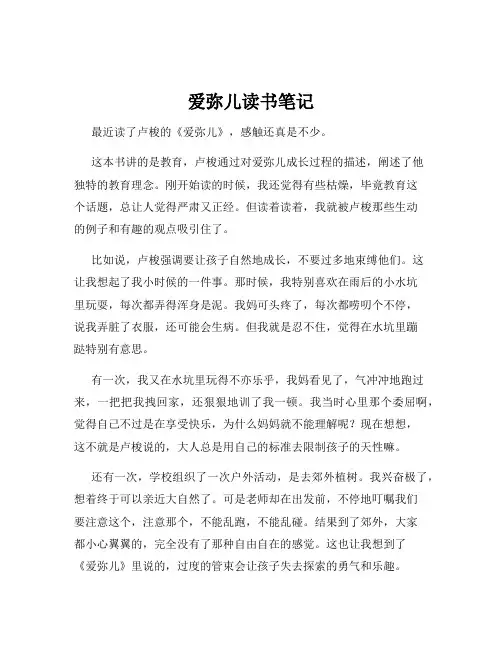 爱弥儿读书笔记

最近读了卢梭的《爱弥儿》，感触还真是不少。

这本书讲的是教育，卢梭通过对爱弥儿成长过程的描述，阐述了他独特的教育理念。刚开始读的时候，我还觉得有些枯燥，毕竟教育这个话题，总让人觉得严肃又正经。但读着读着，我就被卢梭那些生动的例子和有趣的观点吸引住了。

比如说，卢梭强调要让孩子自然地成长，不要过多地束缚他们。这让我想起了我小时候的一件事。那时候，我特别喜欢在雨后的小水坑里玩耍，每次都弄得浑身是泥。我妈可头疼了，每次都唠叨个不停，说我弄脏了衣服，还可能会生病。但我就是忍不住，觉得在水坑里蹦跶特别有意思。

有一次，我又在水坑里玩得不亦乐乎，我妈看见了，气冲冲地跑过来，一把把我拽回家，还狠狠地训了我一顿。我当时心里那个委屈啊，觉得自己不过是在享受快乐，为什么妈妈就不能理解呢？现在想想，这不就是卢梭说的，大人总是用自己的标准去限制孩子的天性嘛。

还有一次，学校组织了一次户外活动，是去郊外植树。我兴奋极了，想着终于可以亲近大自然了。可是老师却在出发前，不停地叮嘱我们要注意这个，注意那个，不能乱跑，不能乱碰。结果到了郊外，大家都小心翼翼的，完全没有了那种自由自在的感觉。这也让我想到了《爱弥儿》里说的，过度的管束会让孩子失去探索的勇气和乐趣。